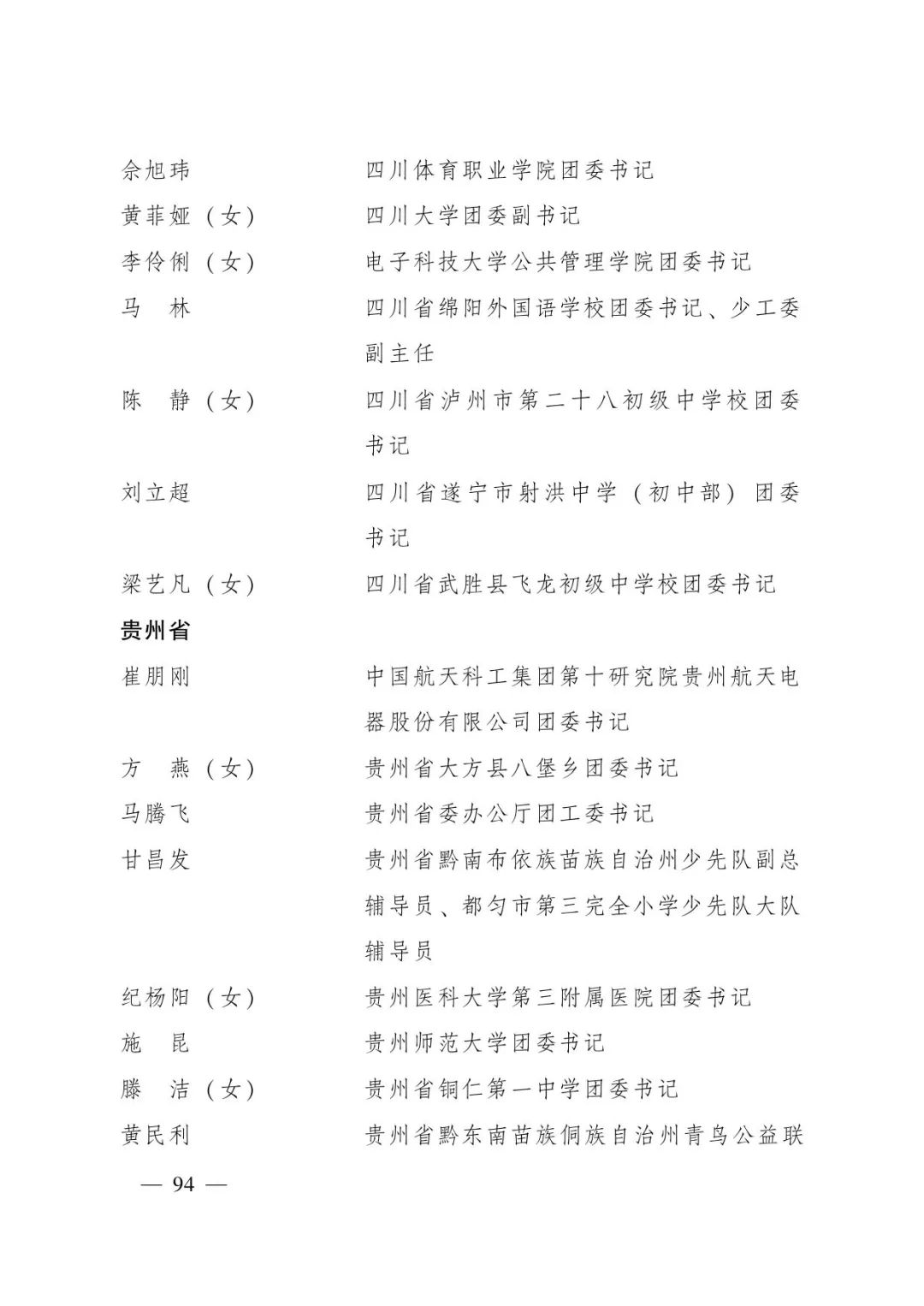 余旭玮　　四川体育职业学院团委书记
黄菲娅（女）　　四川大学团委副书记
李伶俐（女）　　电子科技大学公共管理学院团委书记
马　林　　四川省绵阳外国语学校团委书记、少工委副主任
陈　静（女）　　四川省泸州市第二十八初级中学校团委书记
刘立超　　四川省遂宁市射洪中学（初中部）团委书记
梁艺凡（女）　　四川省武胜县飞龙初级中学校团委书记

贵州省

崔朋刚　　中国航天科工集团第十研究院贵州航天电器股份有限公司团委书记
方　燕（女）　　贵州省大方县八堡乡团委书记
马腾飞　　贵州省委办公厅团工委书记
甘昌发　　贵州省黔南布依族苗族自治州少先队副总辅导员、都匀市第三完全小学少先队大队辅导员
纪杨阳（女）　　贵州医科大学第三附属医院团委书记
施　昆　　贵州师范大学团委书记
滕　洁（女）　　贵州省铜仁第一中学团委书记
黄民利　　贵州省黔东南苗族侗族自治州青鸟公益联

— 94 —